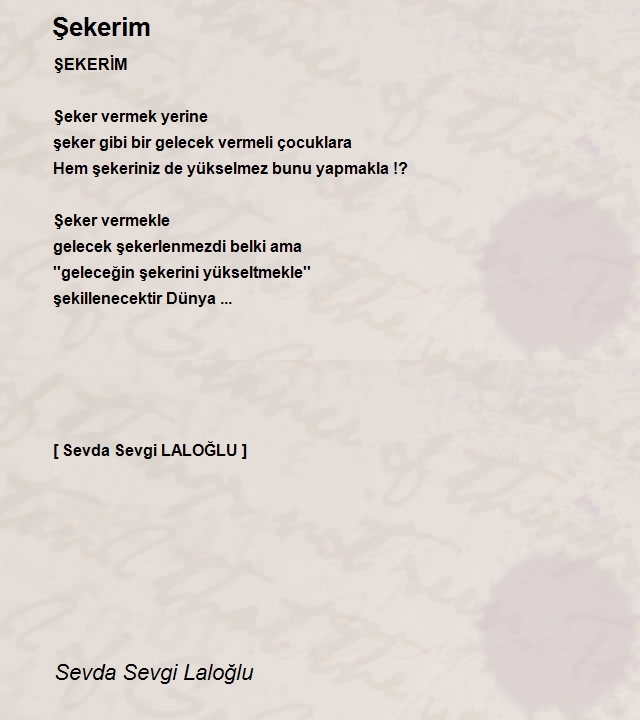 Şekerim

ŞEKERİM

Şeker vermek yerine
şeker gibi bir gelecek vermeli çocuklara
Hem şekeriniz de yükselmez bunu yapmakla !?

Şeker vermekle
gelecek şekerlenmezdi belki ama
"geleceğin şekerini yükseltmekle"
şekillenecektir Dünya ...

[ Sevda Sevgi LALOĞLU ]

Sevda Sevgi Laloğlu